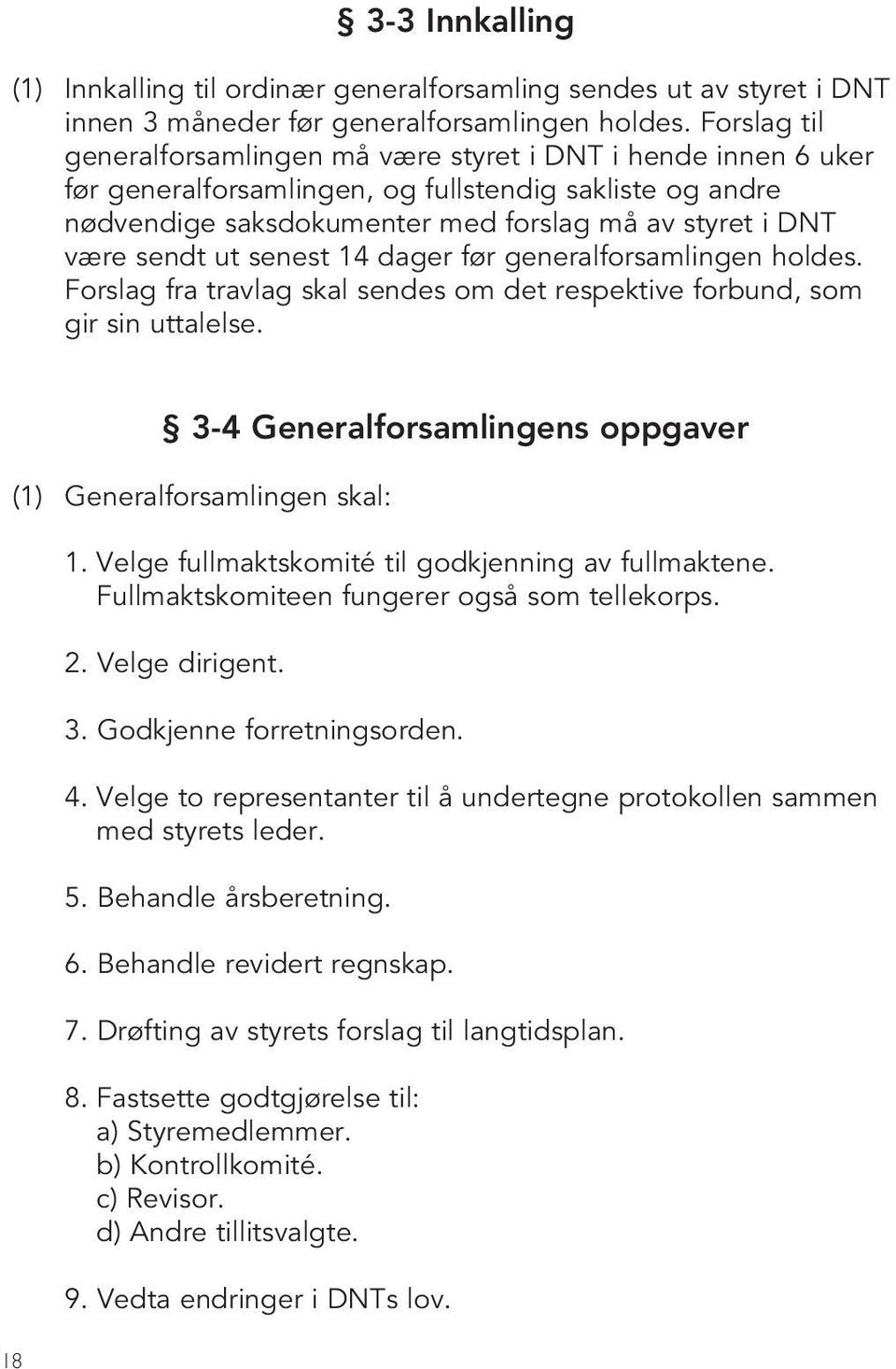 § 3-3 Innkalling

(1) Innkalling til ordinær generalforsamling sendes ut av styret i DNT innen 3 måneder før generalforsamlingen holdes. Forslag til generalforsamlingen må være styret i DNT i hende innen 6 uker før generalforsamlingen, og fullstendig sakliste og andre nødvendige saksdokumenter med forslag må av styret i DNT være sendt ut senest 14 dager før generalforsamlingen holdes. Forslag fra travlag skal sendes om det respektive forbund, som gir sin uttalelse.

§ 3-4 Generalforsamlingens oppgaver

(1) Generalforsamlingen skal:

1. Velge fullmaktskomité til godkjenning av fullmaktene. Fullmaktskomiteen fungerer også som tellekorps.

2. Velge dirigent.

3. Godkjenne forretningsorden.

4. Velge to representanter til å undertegne protokollen sammen med styrets leder.

5. Behandle årsberetning.

6. Behandle revidert regnskap.

7. Drøfting av styrets forslag til langtidsplan.

8. Fastsette godtgjørelse til:
a) Styremedlemmer.
b) Kontrollkomité.
c) Revisor.
d) Andre tillitsvalgte.

9. Vedta endringer i DNTs lov.

18